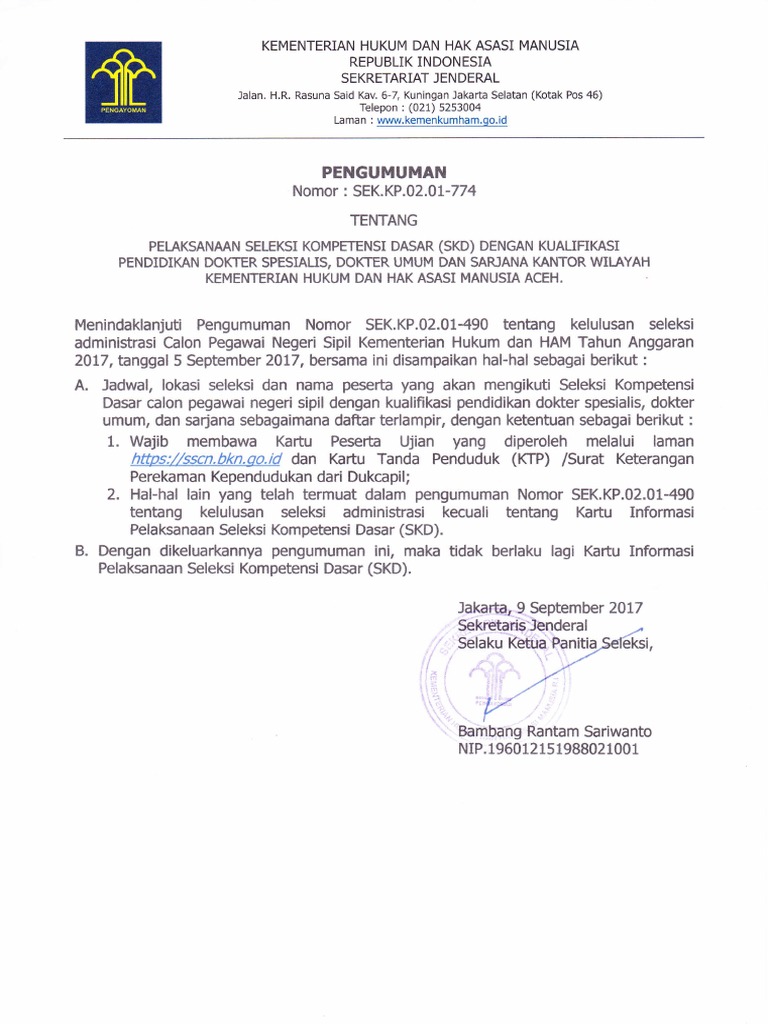 PENGAYOMAN

KEMENTERIAN HUKUM DAN HAK ASASI MANUSIA
REPUBLIK INDONESIA
SEKRETARIAT JENDERAL
Jalan. H.R. Rasuna Said Kav. 6-7, Kuningan Jakarta Selatan (Kotak Pos 46)
Telepon : (021) 5253004
Laman : www.kemenkumham.go.id

PENGUMUMAN
Nomor : SEK.KP.02.01-774

TENTANG

PELAKSANAAN SELEKSI KOMPETENSI DASAR (SKD) DENGAN KUALIFIKASI PENDIDIKAN DOKTER SPESIALIS, DOKTER UMUM DAN SARJANA KANTOR WILAYAH KEMENTERIAN HUKUM DAN HAK ASASI MANUSIA ACEH.

Menindaklanjuti Pengumuman Nomor SEK.KP.02.01-490 tentang kelulusan seleksi administrasi Calon Pegawai Negeri Sipil Kementerian Hukum dan HAM Tahun Anggaran 2017, tanggal 5 September 2017, bersama ini disampaikan hal-hal sebagai berikut :

A. Jadwal, lokasi seleksi dan nama peserta yang akan mengikuti Seleksi Kompetensi Dasar calon pegawai negeri sipil dengan kualifikasi pendidikan dokter spesialis, dokter umum, dan sarjana sebagaimana daftar terlampir, dengan ketentuan sebagai berikut :
1. Wajib membawa Kartu Peserta Ujian yang diperoleh melalui laman https://sscn.bkn.go.id dan Kartu Tanda Penduduk (KTP) /Surat Keterangan Perekaman Kependudukan dari Dukcapil;
2. Hal-hal lain yang telah termuat dalam pengumuman Nomor SEK.KP.02.01-490 tentang kelulusan seleksi administrasi kecuali tentang Kartu Informasi Pelaksanaan Seleksi Kompetensi Dasar (SKD).
B. Dengan dikeluarkannya pengumuman ini, maka tidak berlaku lagi Kartu Informasi Pelaksanaan Seleksi Kompetensi Dasar (SKD).

Jakarta, 9 September 2017
Sekretaris Jenderal
Selaku Ketua Panitia Seleksi,

Bambang Rantam Sariwanto
NIP.196012151988021001